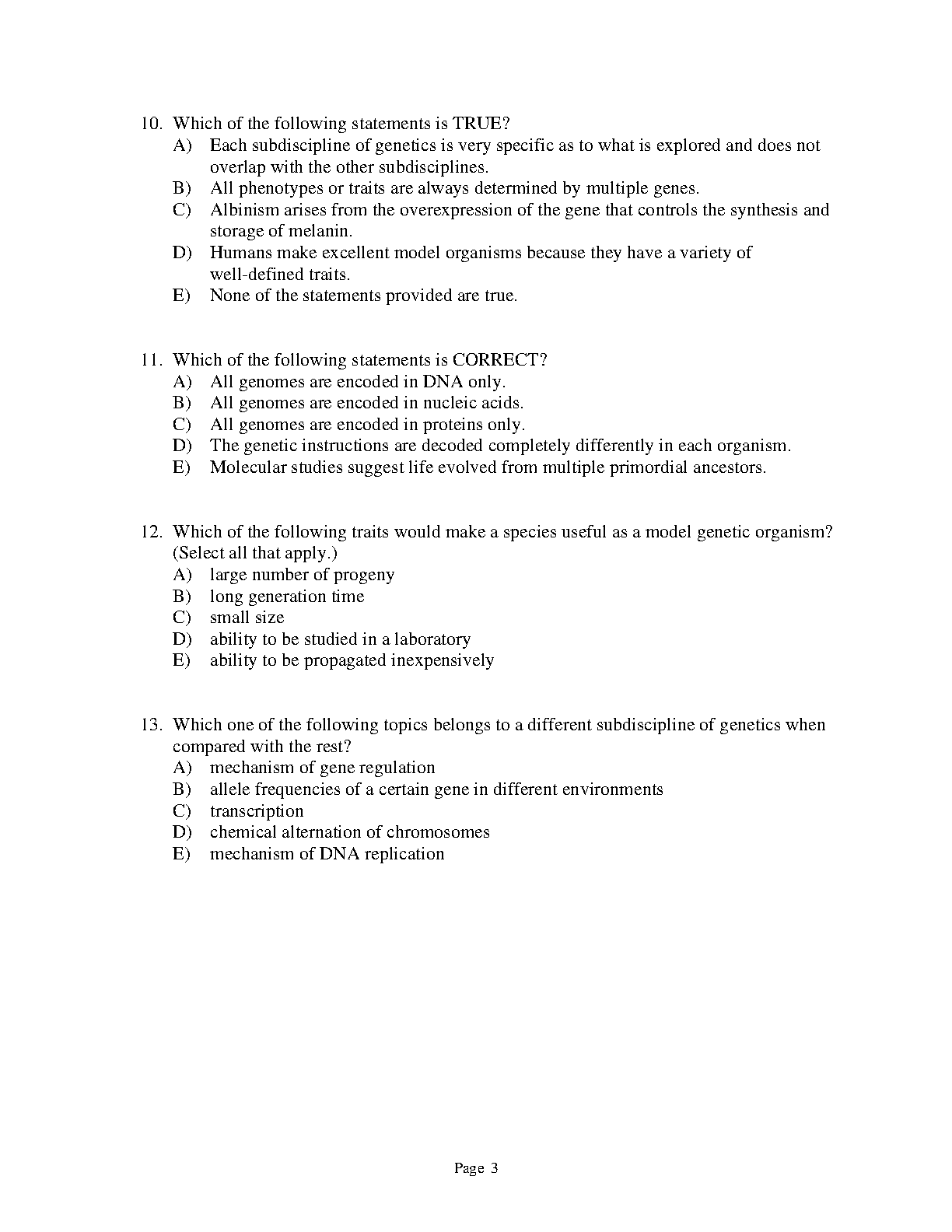 10. Which of the following statements is TRUE?
A) Each subdiscipline of genetics is very specific as to what is explored and does not overlap with the other subdisciplines.
B) All phenotypes or traits are always determined by multiple genes.
C) Albinism arises from the overexpression of the gene that controls the synthesis and storage of melanin.
D) Humans make excellent model organisms because they have a variety of well-defined traits.
E) None of the statements provided are true.

11. Which of the following statements is CORRECT?
A) All genomes are encoded in DNA only.
B) All genomes are encoded in nucleic acids.
C) All genomes are encoded in proteins only.
D) The genetic instructions are decoded completely differently in each organism.
E) Molecular studies suggest life evolved from multiple primordial ancestors.

12. Which of the following traits would make a species useful as a model genetic organism? (Select all that apply.)
A) large number of progeny
B) long generation time
C) small size
D) ability to be studied in a laboratory
E) ability to be propagated inexpensively

13. Which one of the following topics belongs to a different subdiscipline of genetics when compared with the rest?
A) mechanism of gene regulation
B) allele frequencies of a certain gene in different environments
C) transcription
D) chemical alternation of chromosomes
E) mechanism of DNA replication

Page 3